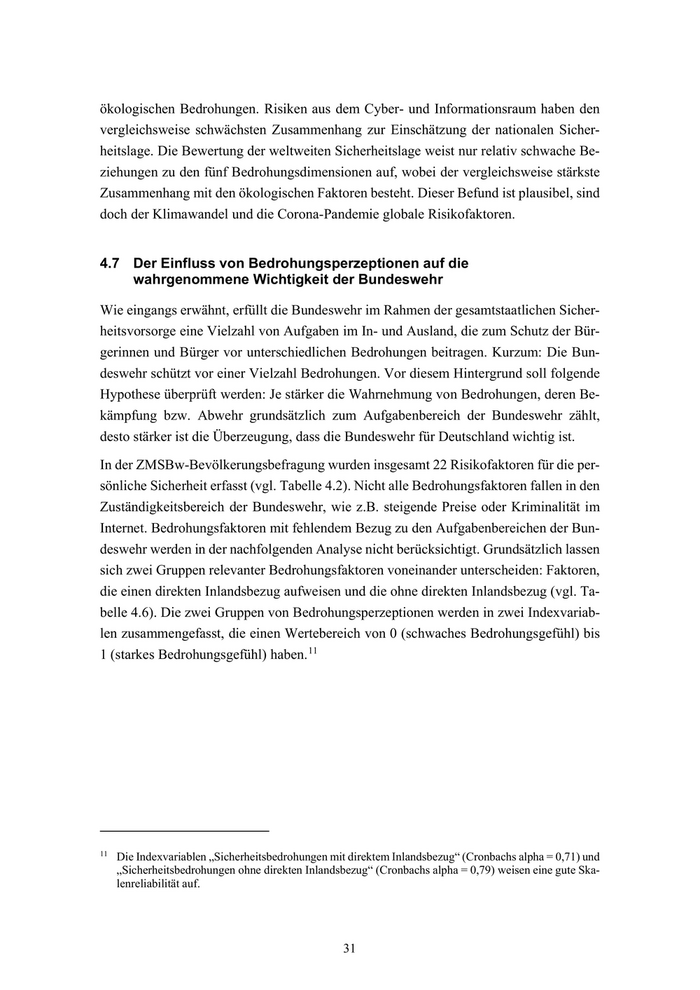 ökologischen Bedrohungen. Risiken aus dem Cyber- und Informationsraum haben den vergleichsweise schwächsten Zusammenhang zur Einschätzung der nationalen Sicherheitslage. Die Bewertung der weltweiten Sicherheitslage weist nur relativ schwache Beziehungen zu den fünf Bedrohungsdimensionen auf, wobei der vergleichsweise stärkste Zusammenhang mit den ökologischen Faktoren besteht. Dieser Befund ist plausibel, sind doch der Klimawandel und die Corona-Pandemie globale Risikofaktoren.

4.7 Der Einfluss von Bedrohungsperzeptionen auf die wahrgenommene Wichtigkeit der Bundeswehr

Wie eingangs erwähnt, erfüllt die Bundeswehr im Rahmen der gesamtstaatlichen Sicherheitsvorsorge eine Vielzahl von Aufgaben im In- und Ausland, die zum Schutz der Bürgerinnen und Bürger vor unterschiedlichen Bedrohungen beitragen. Kurzum: Die Bundeswehr schützt vor einer Vielzahl Bedrohungen. Vor diesem Hintergrund soll folgende Hypothese überprüft werden: Je stärker die Wahrnehmung von Bedrohungen, deren Bekämpfung bzw. Abwehr grundsätzlich zum Aufgabenbereich der Bundeswehr zählt, desto stärker ist die Überzeugung, dass die Bundeswehr für Deutschland wichtig ist.

In der ZMSBw-Bevölkerungsbefragung wurden insgesamt 22 Risikofaktoren für die persönliche Sicherheit erfasst (vgl. Tabelle 4.2). Nicht alle Bedrohungsfaktoren fallen in den Zuständigkeitsbereich der Bundeswehr, wie z.B. steigende Preise oder Kriminalität im Internet. Bedrohungsfaktoren mit fehlendem Bezug zu den Aufgabenbereichen der Bundeswehr werden in der nachfolgenden Analyse nicht berücksichtigt. Grundsätzlich lassen sich zwei Gruppen relevanter Bedrohungsfaktoren voneinander unterscheiden: Faktoren, die einen direkten Inlandsbezug aufweisen und die ohne direkten Inlandsbezug (vgl. Tabelle 4.6). Die zwei Gruppen von Bedrohungsperzeptionen werden in zwei Indexvariablen zusammengefasst, die einen Wertebereich von 0 (schwaches Bedrohungsgefühl) bis 1 (starkes Bedrohungsgefühl) haben.$^{11}$

$^{11}$ Die Indexvariablen „Sicherheitsbedrohungen mit direktem Inlandsbezug“ (Cronbachs alpha = 0,71) und „Sicherheitsbedrohungen ohne direkten Inlandsbezug“ (Cronbachs alpha = 0,79) weisen eine gute Skalenreliabilität auf.

31